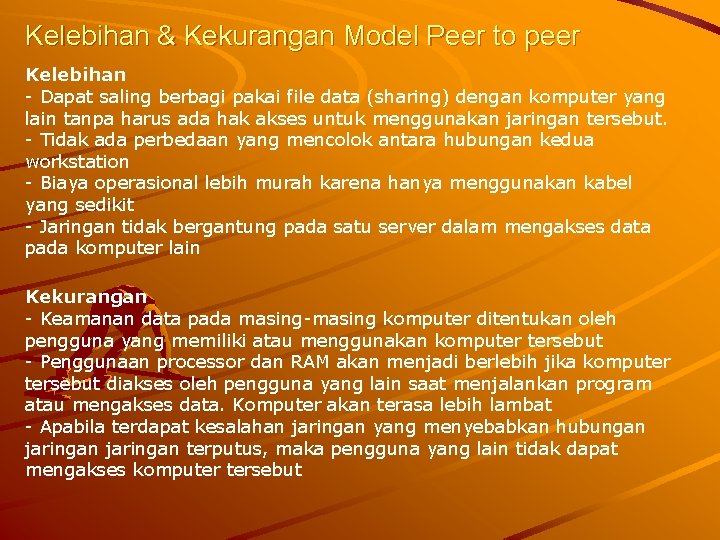 Kelebihan & Kekurangan Model Peer to peer

Kelebihan
- Dapat saling berbagi pakai file data (sharing) dengan komputer yang lain tanpa harus ada hak akses untuk menggunakan jaringan tersebut.
- Tidak ada perbedaan yang mencolok antara hubungan kedua workstation
- Biaya operasional lebih murah karena hanya menggunakan kabel yang sedikit
- Jaringan tidak bergantung pada satu server dalam mengakses data pada komputer lain

Kekurangan
- Keamanan data pada masing-masing komputer ditentukan oleh pengguna yang memiliki atau menggunakan komputer tersebut
- Penggunaan processor dan RAM akan menjadi berlebih jika komputer tersebut diakses oleh pengguna yang lain saat menjalankan program atau mengakses data. Komputer akan terasa lebih lambat
- Apabila terdapat kesalahan jaringan yang menyebabkan hubungan jaringan jaringan terputus, maka pengguna yang lain tidak dapat mengakses komputer tersebut